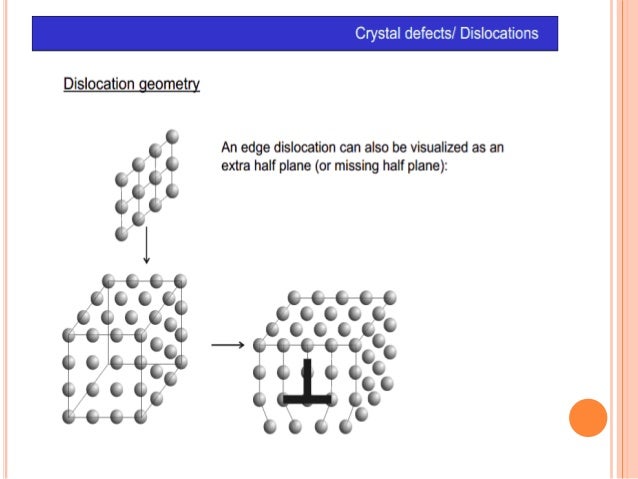 Crystal defects/ Dislocations

Dislocation geometry

An edge dislocation can also be visualized as an extra half plane (or missing half plane):